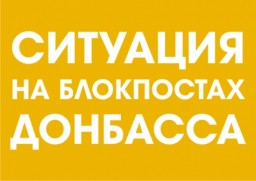 СИТУАЦИЯ
НА БЛОКПОСТАХ
ДОНБАССА